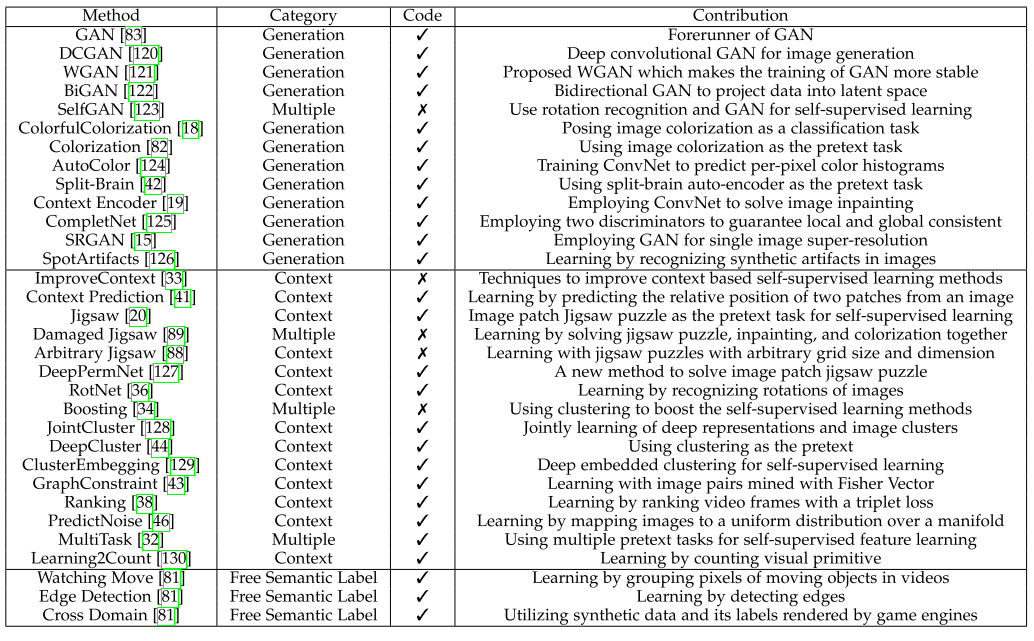 | Method | Category | Code | Contribution |
|---|---|---|---|
| GAN [83] | Generation | ✓ | Forerunner of GAN |
| DCGAN [120] | Generation | ✓ | Deep convolutional GAN for image generation |
| WGAN [121] | Generation | ✓ | Proposed WGAN which makes the training of GAN more stable |
| BiGAN [122] | Generation | ✓ | Bidirectional GAN to project data into latent space |
| SelfGAN [123] | Multiple | ✗ | Use rotation recognition and GAN for self-supervised learning |
| ColorfulColorization [18] | Generation | ✓ | Posing image colorization as a classification task |
| Colorization [82] | Generation | ✓ | Using image colorization as the pretext task |
| AutoColor [124] | Generation | ✓ | Training ConvNet to predict per-pixel color histograms |
| Split-Brain [42] | Generation | ✓ | Using split-brain auto-encoder as the pretext task |
| Context Encoder [19] | Generation | ✓ | Employing ConvNet to solve image inpainting |
| CompletNet [125] | Generation | ✓ | Employing two discriminators to guarantee local and global consistent |
| SRGAN [15] | Generation | ✓ | Employing GAN for single image super-resolution |
| SpotArtifacts [126] | Generation | ✓ | Learning by recognizing synthetic artifacts in images |
| ImproveContext [33] | Context | ✗ | Techniques to improve context based self-supervised learning methods |
| Context Prediction [41] | Context | ✓ | Learning by predicting the relative position of two patches from an image |
| Jigsaw [20] | Context | ✓ | Image patch Jigsaw puzzle as the pretext task for self-supervised learning |
| Damaged Jigsaw [89] | Multiple | ✗ | Learning by solving jigsaw puzzle, inpainting, and colorization together |
| Arbitrary Jigsaw [88] | Context | ✗ | Learning with jigsaw puzzles with arbitrary grid size and dimension |
| DeepPermNet [127] | Context | ✓ | A new method to solve image patch jigsaw puzzle |
| RotNet [36] | Context | ✓ | Learning by recognizing rotations of images |
| Boosting [34] | Multiple | ✗ | Using clustering to boost the self-supervised learning methods |
| JointCluster [128] | Context | ✓ | Jointly learning of deep representations and image clusters |
| DeepCluster [44] | Context | ✓ | Using clustering as the pretext |
| ClusterEmbegging [129] | Context | ✓ | Deep embedded clustering for self-supervised learning |
| GraphConstraint [43] | Context | ✓ | Learning with image pairs mined with Fisher Vector |
| Ranking [38] | Context | ✓ | Learning by ranking video frames with a triplet loss |
| PredictNoise [46] | Context | ✓ | Learning by mapping images to a uniform distribution over a manifold |
| MultiTask [32] | Multiple | ✓ | Using multiple pretext tasks for self-supervised feature learning |
| Learning2Count [130] | Context | ✓ | Learning by counting visual primitive |
| Watching Move [81] | Free Semantic Label | ✓ | Learning by grouping pixels of moving objects in videos |
| Edge Detection [81] | Free Semantic Label | ✓ | Learning by detecting edges |
| Cross Domain [81] | Free Semantic Label | ✓ | Utilizing synthetic data and its labels rendered by game engines |